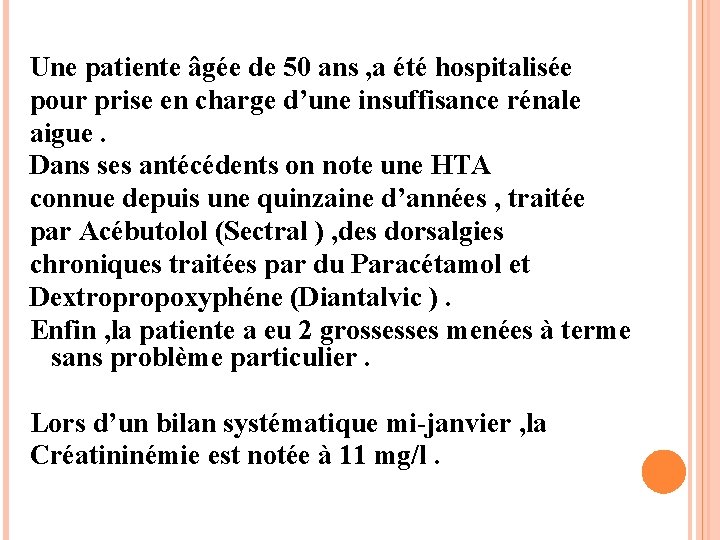 Une patiente âgée de 50 ans ,a été hospitalisée pour prise en charge d’une insuffisance rénale aigue .
Dans ses antécédents on note une HTA connue depuis une quinzaine d’années , traitée par Acébutolol (Sectral ) ,des dorsalgies chroniques traitées par du Paracétamol et Dextropropoxyphéne (Diantalvic ) .
Enfin ,la patiente a eu 2 grossesses menées à terme sans problème particulier .

Lors d’un bilan systématique mi-janvier ,la Créatininémie est notée à 11 mg/l .